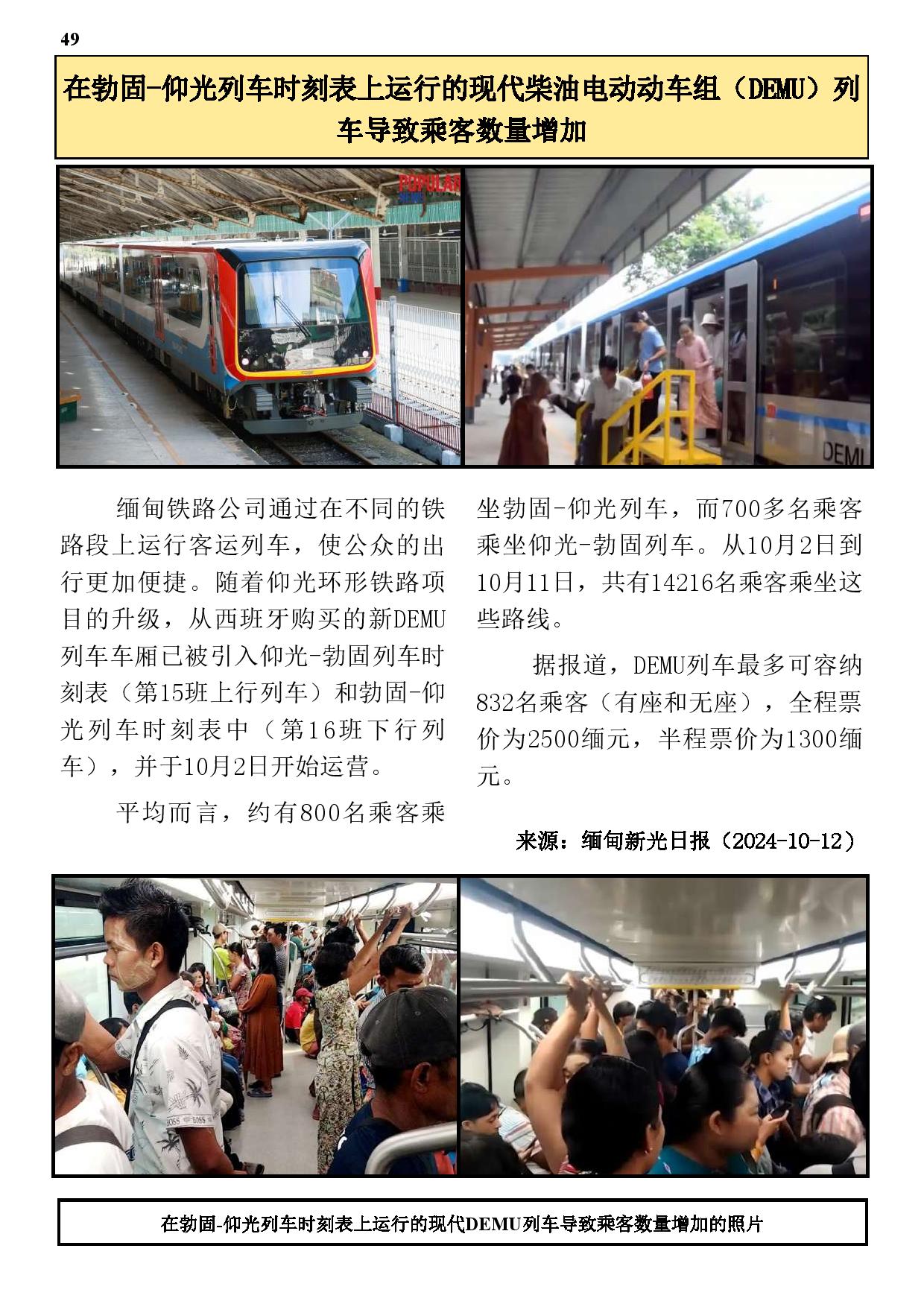 49

在勃固-仰光列车时刻表上运行的现代柴油电动动车组（DEMU）列车导致乘客数量增加

POPULAR

DEMU

缅甸铁路公司通过在不同的铁路段上运行客运列车，使公众的出行更加便捷。随着仰光环形铁路项目的升级，从西班牙购买的新DEMU列车车厢已被引入仰光-勃固列车时刻表（第15班上行列车）和勃固-仰光列车时刻表中（第16班下行列车），并于10月2日开始运营。

平均而言，约有800名乘客乘坐勃固-仰光列车，而700多名乘客乘坐仰光-勃固列车。从10月2日到10月11日，共有14216名乘客乘坐这些路线。

据报道，DEMU列车最多可容纳832名乘客（有座和无座），全程票价为2500缅元，半程票价为1300缅元。

来源：缅甸新光日报（2024-10-12）

在勃固-仰光列车时刻表上运行的现代DEMU列车导致乘客数量增加的照片